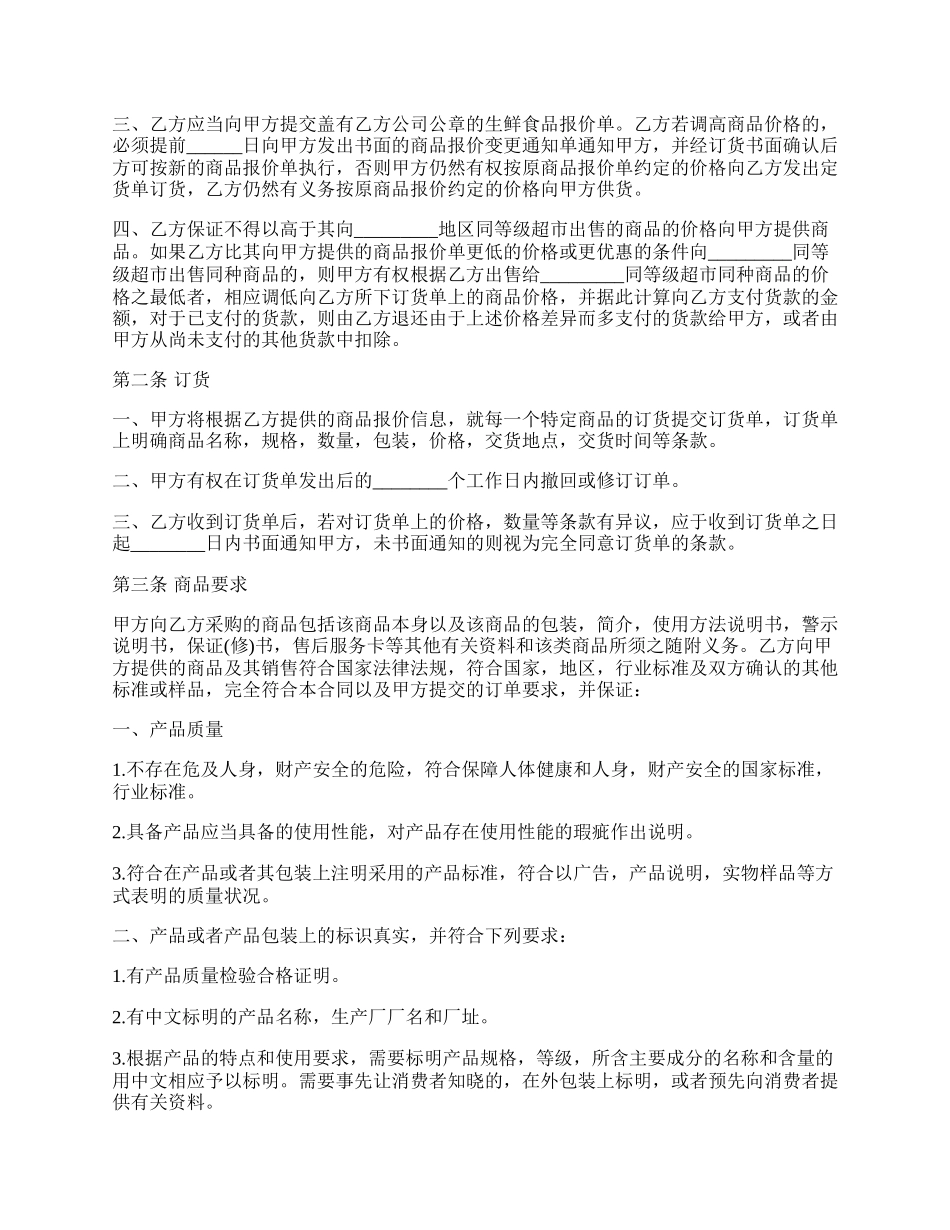 三、乙方应当向甲方提交盖有乙方公司公章的生鲜食品报价单。乙方若调高商品价格的，必须提前______日向甲方发出书面的商品报价变更通知单通知甲方，并经订货书面确认后方可按新的商品报价单执行，否则甲方仍然有权按原商品报价单约定的价格向乙方发出定货单订货，乙方仍然有义务按原商品报价约定的价格向甲方供货。

四、乙方保证不得以高于其向_________地区同等级超市出售的商品的价格向甲方提供商品。如果乙方比其向甲方提供的商品报价单更低的价格或更优惠的条件向_________同等级超市出售同种商品的，则甲方有权根据乙方出售给_________同等级超市同种商品的价格之最低者，相应调低向乙方所下订货单上的商品价格，并据此计算向乙方支付货款的金额，对于已支付的货款，则由乙方退还由于上述价格差异而多支付的货款给甲方，或者由甲方从尚未支付的其他货款中扣除。

第二条 订货

一、甲方将根据乙方提供的商品报价信息，就每一个特定商品的订货提交订货单，订货单上明确商品名称，规格，数量，包装，价格，交货地点，交货时间等条款。

二、甲方有权在订货单发出后的________个工作日内撤回或修订订单。

三、乙方收到订货单后，若对订货单上的价格，数量等条款有异议，应于收到订货单之日起________日内书面通知甲方，未书面通知的则视为完全同意订货单的条款。

第三条 商品要求

甲方向乙方采购的商品包括该商品本身以及该商品的包装，简介，使用方法说明书，警示说明书，保证(修)书，售后服务卡等其他有关资料和该类商品所须之随附义务。乙方向甲方提供的商品及其销售符合国家法律法规，符合国家，地区，行业标准及双方确认的其他标准或样品，完全符合本合同以及甲方提交的订单要求，并保证：

一、产品质量

1.不存在危及人身，财产安全的危险，符合保障人体健康和人身，财产安全的国家标准，行业标准。

2.具备产品应当具备的使用性能，对产品存在使用性能的瑕疵作出说明。

3.符合在产品或者其包装上注明采用的产品标准，符合以广告，产品说明，实物样品等方式表明的质量状况。

二、产品或者产品包装上的标识真实，并符合下列要求：

1.有产品质量检验合格证明。

2.有中文标明的产品名称，生产厂厂名和厂址。

3.根据产品的特点和使用要求，需要标明产品规格，等级，所含主要成分的名称和含量的用中文相应予以标明。需要事先让消费者知晓的，在外包装上标明，或者预先向消费者提供有关资料。